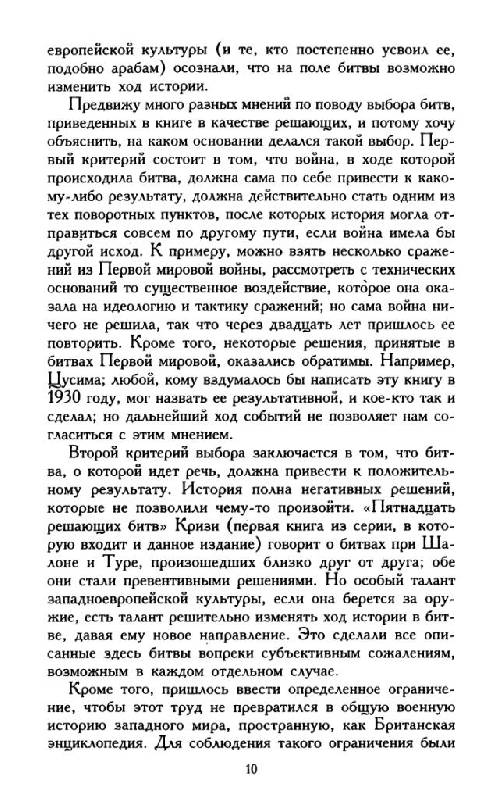 европейской культуры (и те, кто постепенно усвоил ее, подобно арабам) осознали, что на поле битвы возможно изменить ход истории.

Предвижу много разных мнений по поводу выбора битв, приведенных в книге в качестве решающих, и потому хочу объяснить, на каком основании делался такой выбор. Первый критерий состоит в том, что война, в ходе которой происходила битва, должна сама по себе привести к какому-либо результату, должна действительно стать одним из тех поворотных пунктов, после которых история могла отправиться совсем по другому пути, если война имела бы другой исход. К примеру, можно взять несколько сражений из Первой мировой войны, рассмотреть с технических оснований то существенное воздействие, которое она оказала на идеологию и тактику сражений; но сама война ничего не решила, так что через двадцать лет пришлось ее повторить. Кроме того, некоторые решения, принятые в битвах Первой мировой, оказались обратимы. Например, Цусима; любой, кому вздумалось бы написать эту книгу в 1930 году, мог назвать ее результативной, и кое-кто так и сделал; но дальнейший ход событий не позволяет нам согласиться с этим мнением.

Второй критерий выбора заключается в том, что битва, о которой идет речь, должна привести к положительному результату. История полна негативных решений, которые не позволили чему-то произойти. «Пятнадцать решающих битв» Кризи (первая книга из серии, в которую входит и данное издание) говорит о битвах при Шалоне и Туре, произошедших близко друг от друга; обе они стали превентивными решениями. Но особый талант западноевропейской культуры, если она берется за оружие, есть талант решительно изменять ход истории в битве, давая ему новое направление. Это сделали все описанные здесь битвы вопреки субъективным сожалениям, возможным в каждом отдельном случае.

Кроме того, пришлось ввести определенное ограничение, чтобы этот труд не превратился в общую военную историю западного мира, пространную, как Британская энциклопедия. Для соблюдения такого ограничения были

10